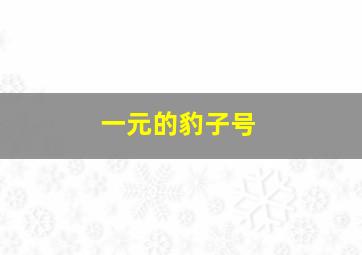 一元的豹子号